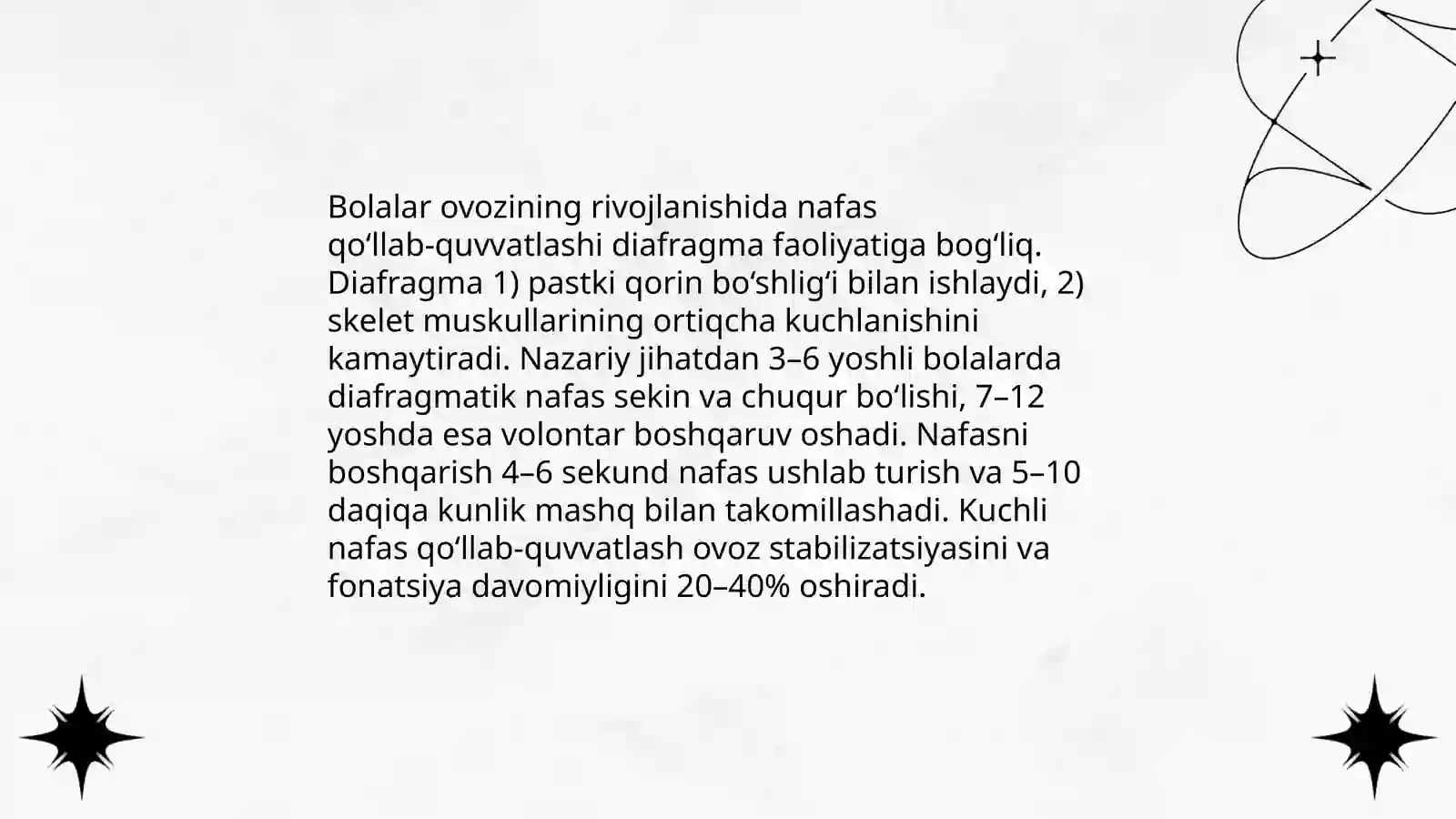 Bolalar ovozining rivojlanishida nafas qo‘llab-quvvatlashi diafragma faoliyatiga bog‘liq. Diafragma 1) pastki qorin bo‘shlig‘i bilan ishlaydi, 2) skelet muskullarining ortiqcha kuchlanishini kamaytiradi. Nazariy jihatdan 3–6 yoshli bolalarda diafragmatik nafas sekin va chuqur bo‘lishi, 7–12 yoshda esa volontar boshqaruv oshadi. Nafasni boshqarish 4–6 sekund nafas ushlab turish va 5–10 daqiqa kunlik mashq bilan takomillashadi. Kuchli nafas qo‘llab-quvvatlash ovoz stabilizatsiyasini va fonatsiya davomiyligini 20–40% oshiradi.